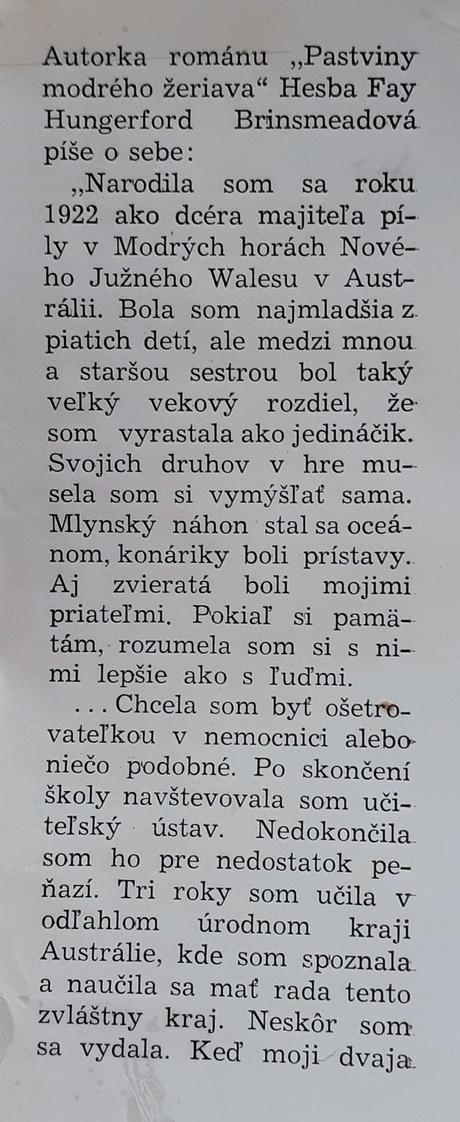 Autorka románu „Pastviny modrého žeriava“ Hesba Fay Hungerford Brinsmeadová píše o sebe:

„Narodila som sa roku 1922 ako dcéra majiteľa píly v Modrých horách Nového Južného Walesu v Austrálii. Bola som najmladšia z piatich detí, ale medzi mnou a staršou sestrou bol taký veľký vekový rozdiel, že som vyrastala ako jedináčik. Svojich druhov v hre musela som si vymýšľať sama. Mlynský náhon stal sa oceánom, konáriky boli prístavy. Aj zvieratá boli mojimi priateľmi. Pokiaľ si pamätám, rozumela som si s nimi lepšie ako s ľuďmi.

. . . Chcela som byť ošetrovateľkou v nemocnici alebo niečo podobné. Po skončení školy navštevovala som učiteľský ústav. Nedokončila som ho pre nedostatok peňazí. Tri roky som učila v odľahlom úrodnom kraji Austrálie, kde som spoznala a naučila sa mať rada tento zvláštny kraj. Neskôr som sa vydala. Keď moji dvaja